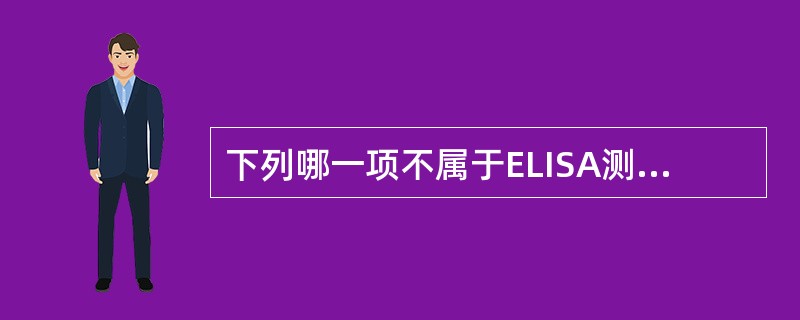 下列哪一项不属于ELISA测...